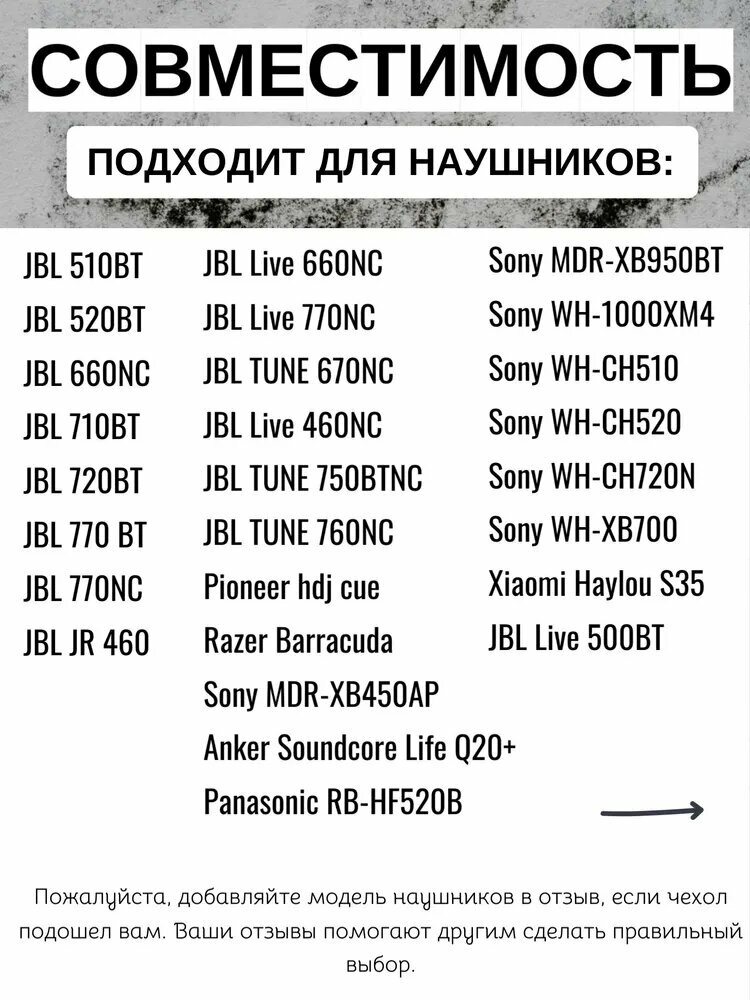 СОВМЕСТИМОСТЬ

ПОДХОДИТ ДЛЯ НАУШНИКОВ:

JBL 510BT
JBL 520BT
JBL 660NC
JBL 710BT
JBL 720BT
JBL 770 BT
JBL 770NC
JBL JR 460

JBL Live 660NC
JBL Live 770NC
JBL TUNE 670NC
JBL Live 460NC
JBL TUNE 750BTNC
JBL TUNE 760NC
Pioneer hdj cue
Razer Barracuda
Sony MDR-XB450AP
Anker Soundcore Life Q20+
Panasonic RB-HF520B

Sony MDR-XB950BT
Sony WH-1000XM4
Sony WH-CH510
Sony WH-CH520
Sony WH-CH720N
Sony WH-XB700
Xiaomi Haylou S35
JBL Live 500BT

Пожалуйста, добавляйте модель наушников в отзыв, если чехол подошел вам. Ваши отзывы помогают другим сделать правильный выбор.